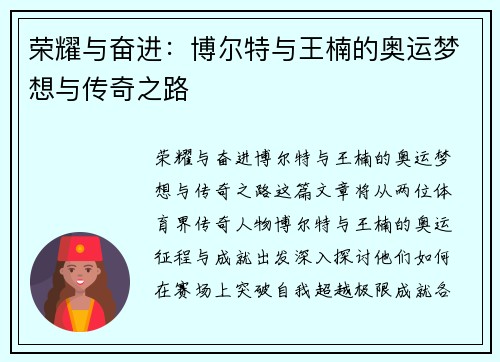 荣耀与奋进：博尔特与王楠的奥运梦想与传奇之路

荣耀与奋进博尔特与王楠的奥运梦想与传奇之路这篇文章将从两位体育界传奇人物博尔特与王楠的奥运征程与成就出发深入探讨他们如何在赛场上突破自我超越极限成就各